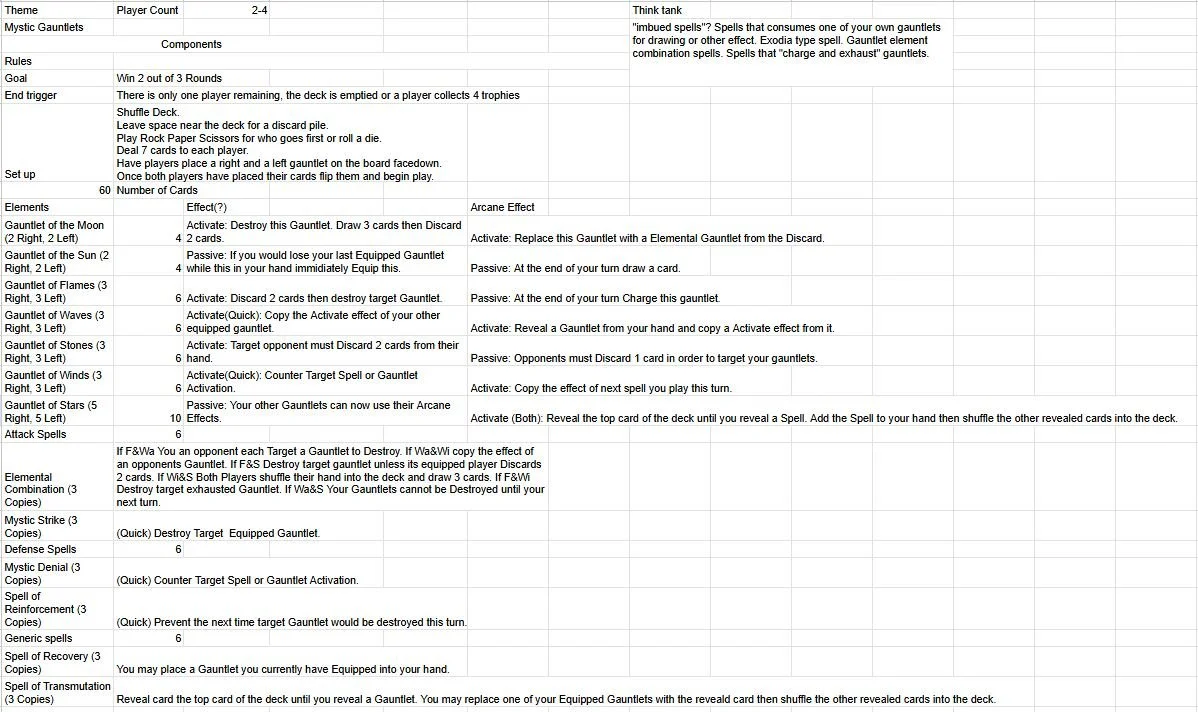 | Theme | Player Count | 2-4 | | Think tank |
|---|---|---|---|---|
| Mystic Gauntlets | | | | "imbued spells"? Spells that consumes one of your own gauntlets for drawing or other effect. Exodia type spell. Gauntlet element combination spells. Spells that "charge and exhaust" gauntlets. |
| | Components | | | |
| Rules | | | | |
| Goal | Win 2 out of 3 Rounds | | | |
| End trigger | There is only one player remaining, the deck is emptied or a player collects 4 trophies | | | |
| Set up | Shuffle Deck. Leave space near the deck for a discard pile. Play Rock Paper Scissors for who goes first or roll a die. Deal 7 cards to each player. Have players place a right and a left gauntlet on the board facedown. Once both players have placed their cards flip them and begin play. | | | |
| 60 | Number of Cards | | | |
| Elements | | Effect(?) | Arcane Effect | |
| Gauntlet of the Moon (2 Right, 2 Left) | 4 | Activate: Destroy this Gauntlet. Draw 3 cards then Discard 2 cards. | Activate: Replace this Gauntlet with a Elemental Gauntlet from the Discard. | |
| Gauntlet of the Sun (2 Right, 2 Left) | 4 | Passive: If you would lose your last Equipped Gauntlet while this in your hand immidiately Equip this. | Passive: At the end of your turn draw a card. | |
| Gauntlet of Flames (3 Right, 3 Left) | 6 | Activate: Discard 2 cards then destroy target Gauntlet. | Passive: At the end of your turn Charge this gauntlet. | |
| Gauntlet of Waves (3 Right, 3 Left) | 6 | Activate(Quick): Copy the Activate effect of your other equipped gauntlet. | Activate: Reveal a Gauntlet from your hand and copy a Activate effect from it. | |
| Gauntlet of Stones (3 Right, 3 Left) | 6 | Activate: Target opponent must Discard 2 cards from their hand. | Passive: Opponents must Discard 1 card in order to target your gauntlets. | |
| Gauntlet of Winds (3 Right, 3 Left) | 6 | Activate(Quick): Counter Target Spell or Gauntlet Activation. | Activate: Copy the effect of next spell you play this turn. | |
| Gauntlet of Stars (5 Right, 5 Left) | 10 | Passive: Your other Gauntlets can now use their Arcane Effects. | Activate (Both): Reveal the top card of the deck until you reveal a Spell. Add the Spell to your hand then shuffle the other revealed cards into the deck. | |
| Attack Spells | 6 | | | |
| Elemental Combination (3 Copies) | If F&Wa You an opponent each Target a Gauntlet to Destroy. If Wa&Wi copy the effect of an opponents Gauntlet. If F&S Destroy target gauntlet unless its equipped player Discards 2 cards. If Wi&S Both Players shuffle their hand into the deck and draw 3 cards. If F&Wi Destroy target exhausted Gauntlet. If Wa&S Your Gauntlets cannot be Destroyed until your next turn. | | | |
| Mystic Strike (3 Copies) | (Quick) Destroy Target Equipped Gauntlet. | | | |
| Defense Spells | 6 | | | |
| Mystic Denial (3 Copies) | (Quick) Counter Target Spell or Gauntlet Activation. | | | |
| Spell of Reinforcement (3 Copies) | (Quick) Prevent the next time target Gauntlet would be destroyed this turn. | | | |
| Generic spells | 6 | | | |
| Spell of Recovery (3 Copies) | You may place a Gauntlet you currently have Equipped into your hand. | | | |
| Spell of Transmutation (3 Copies) | Reveal card the top card of the deck until you reveal a Gauntlet. You may replace one of your Equipped Gauntlets with the reveald card then shuffle the other revealed cards into the deck. | | | |